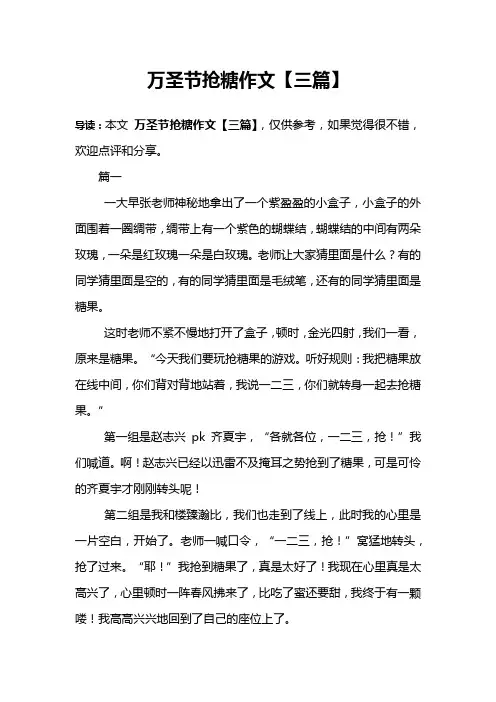 万圣节抢糖作文【三篇】

导读：本文 万圣节抢糖作文【三篇】，仅供参考，如果觉得很不错，欢迎点评和分享。

篇一

一大早张老师神秘地拿出了一个紫盈盈的小盒子，小盒子的外面围着一圈绸带，绸带上有一个紫色的蝴蝶结，蝴蝶结的中间有两朵玫瑰，一朵是红玫瑰一朵是白玫瑰。老师让大家猜里面是什么？有的同学猜里面是空的，有的同学猜里面是毛绒笔，还有的同学猜里面是糖果。

这时老师不紧不慢地打开了盒子，顿时，金光四射，我们一看，原来是糖果。“今天我们要玩抢糖果的游戏。听好规则：我把糖果放在线中间，你们背对背地站着，我说一二三，你们就转身一起去抢糖果。”

第一组是赵志兴 pk 齐夏宇，“各就各位，一二三，抢！”我们喊道。啊！赵志兴已经以迅雷不及掩耳之势抢到了糖果，可是可怜的齐夏宇才刚刚转头呢！

第二组是我和楼臻瀚比，我们也走到了线上，此时我的心里是一片空白，开始了。老师一喊口令，“一二三，抢！”窝猛地转头，抢了过来。“耶！”我抢到糖果了，真是太好了！我现在心里真是太高兴了，心里顿时一阵春风拂来了，比吃了蜜还要甜，我终于有一颗喽！我高高兴兴地回到了自己的座位上了。